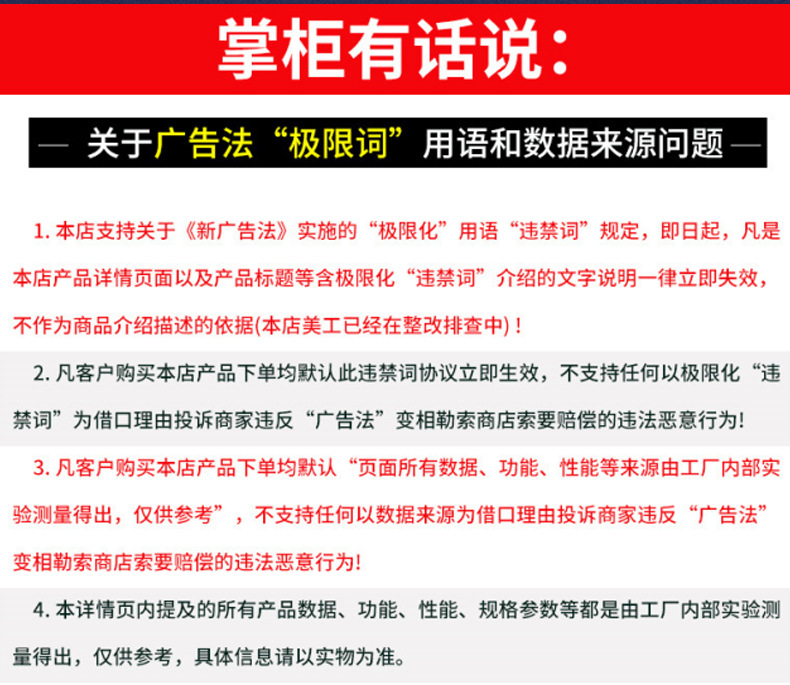 掌柜有话说：

— 关于广告法“极限词”用语和数据来源问题 —

1. 本店支持关于《新广告法》实施的“极限化”用语“违禁词”规定，即日起，凡是本店产品详情页面以及产品标题等含极限化“违禁词”介绍的文字说明一律立即失效，不作为商品介绍描述的依据(本店美工已经在整改排查中)！

2. 凡客户购买本店产品下单均默认此违禁词协议立即生效，不支持任何以极限化“违禁词”为借口理由投诉商家违反“广告法”变相勒索商店索要赔偿的违法恶意行为!

3. 凡客户购买本店产品下单均默认“页面所有数据、功能、性能等来源由工厂内部实验测量得出，仅供参考”，不支持任何以数据来源为借口理由投诉商家违反“广告法”变相勒索商店索要赔偿的违法恶意行为!

4. 本详情页内提及的所有产品数据、功能、性能、规格参数等都是由工厂内部实验测量得出，仅供参考，具体信息请以实物为准。